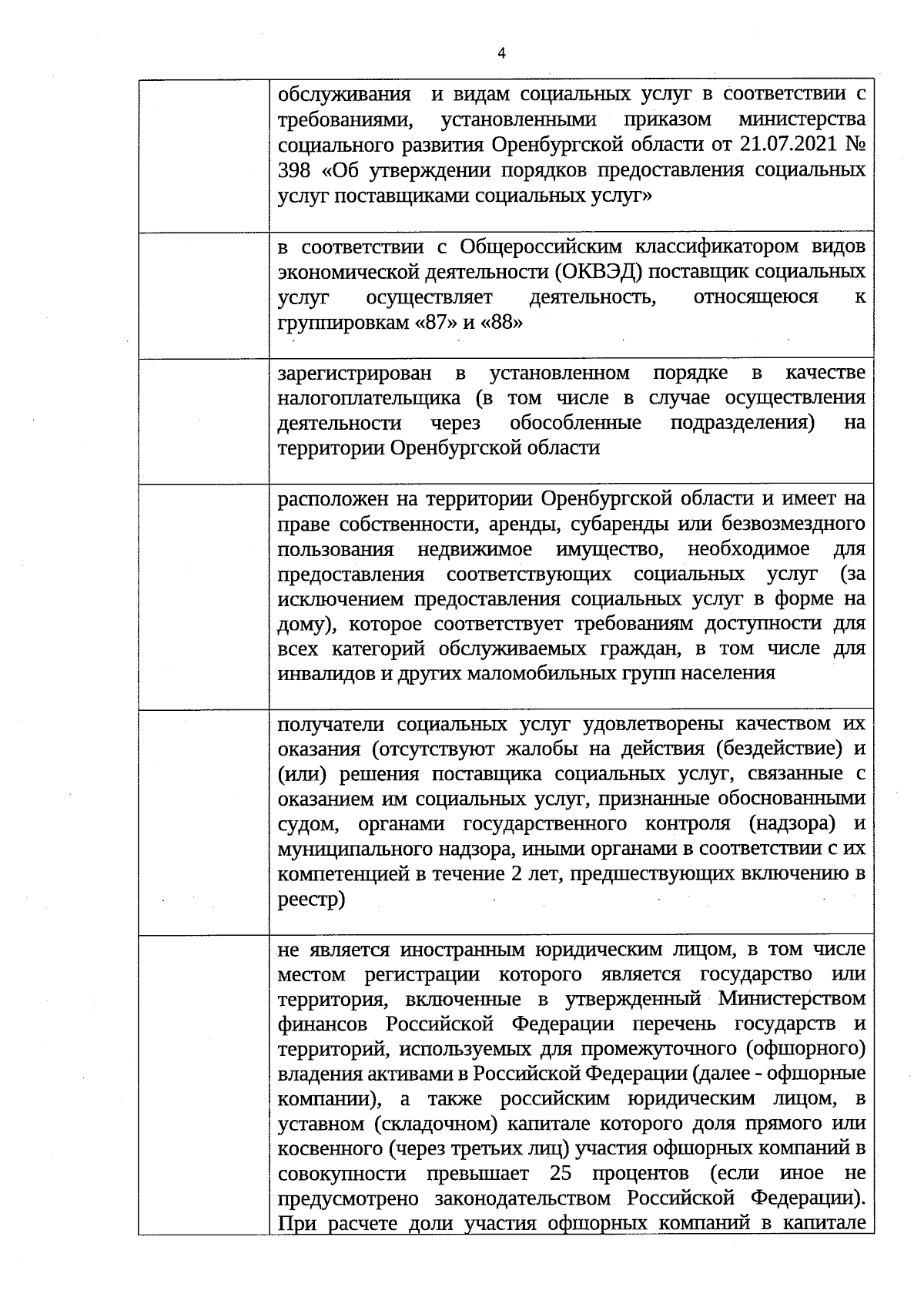 4

|  | обслуживания и видам социальных услуг в соответствии с требованиями, установленными приказом министерства социального развития Оренбургской области от 21.07.2021 № 398 «Об утверждении порядков предоставления социальных услуг поставщиками социальных услуг» |
|---|---|
|  | в соответствии с Общероссийским классификатором видов экономической деятельности (ОКВЭД) поставщик социальных услуг осуществляет деятельность, относящеюся к группировкам «87» и «88» |
|  | зарегистрирован в установленном порядке в качестве налогоплательщика (в том числе в случае осуществления деятельности через обособленные подразделения) на территории Оренбургской области |
|  | расположен на территории Оренбургской области и имеет на праве собственности, аренды, субаренды или безвозмездного пользования недвижимое имущество, необходимое для предоставления соответствующих социальных услуг (за исключением предоставления социальных услуг в форме на дому), которое соответствует требованиям доступности для всех категорий обслуживаемых граждан, в том числе для инвалидов и других маломобильных групп населения |
|  | получатели социальных услуг удовлетворены качеством их оказания (отсутствуют жалобы на действия (бездействие) и (или) решения поставщика социальных услуг, связанные с оказанием им социальных услуг, признанные обоснованными судом, органами государственного контроля (надзора) и муниципального надзора, иными органами в соответствии с их компетенцией в течение 2 лет, предшествующих включению в реестр) |
|  | не является иностранным юридическим лицом, в том числе местом регистрации которого является государство или территория, включенные в утвержденный Министерством финансов Российской Федерации перечень государств и территорий, используемых для промежуточного (офшорного) владения активами в Российской Федерации (далее - офшорные компании), а также российским юридическим лицом, в уставном (складочном) капитале которого доля прямого или косвенного (через третьих лиц) участия офшорных компаний в совокупности превышает 25 процентов (если иное не предусмотрено законодательством Российской Федерации). При расчете доли участия офшорных компаний в капитале |